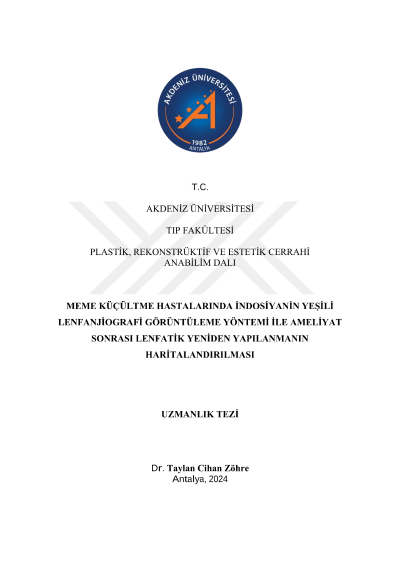 AKDENİZ ÜNİVERSİTESİ
1982
ANTALYA

T.C.

AKDENİZ ÜNİVERSİTESİ

TIP FAKÜLTESİ

PLASTİK, REKONSTRÜKTİF VE ESTETİK CERRAHİ ANABİLİM DALI

MEME KÜÇÜLTME HASTALARINDA İNDOSİYANİN YEŞİLİ LENFANJİOGRAFİ GÖRÜNTÜLEME YÖNTEMİ İLE AMELİYAT SONRASI LENFATİK YENİDEN YAPILANMANIN HARİTALANDIRILMASI

UZMANLIK TEZİ

Dr. Taylan Cihan Zöhre
Antalya, 2024